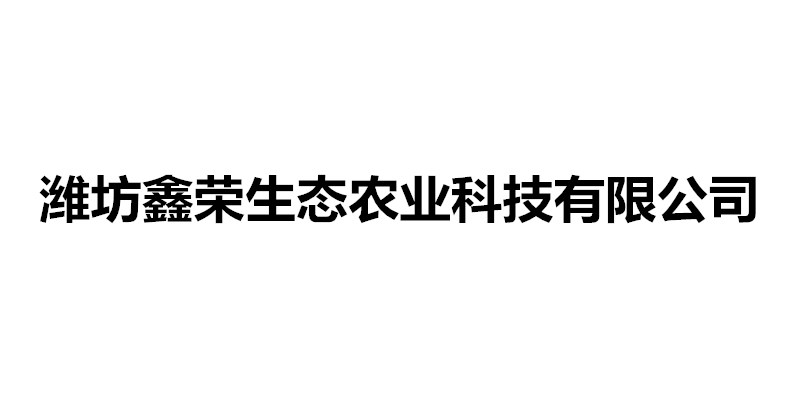 潍坊鑫荣生态农业科技有限公司